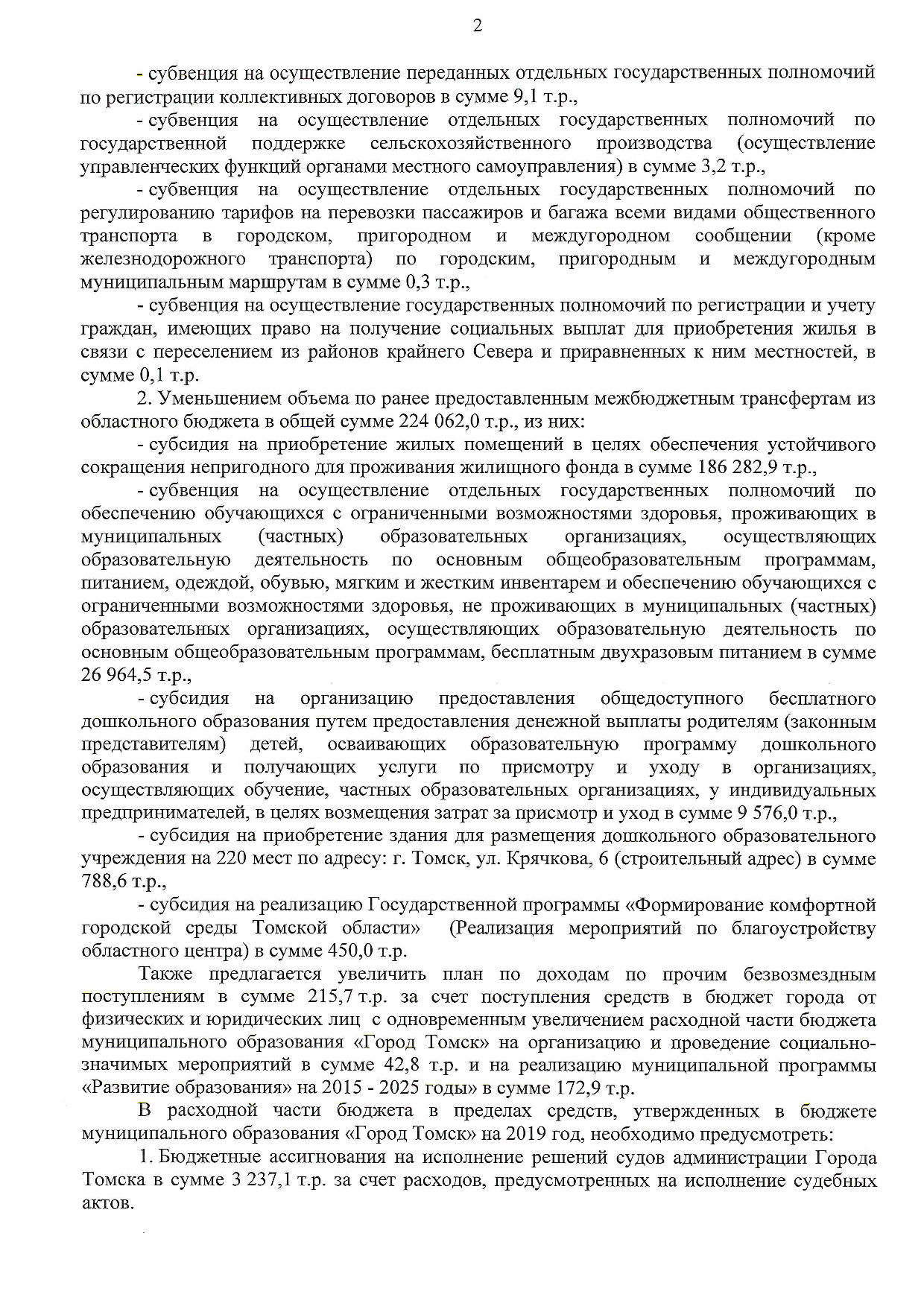 2

- субвенция на осуществление переданных отдельных государственных полномочий по регистрации коллективных договоров в сумме 9,1 т.р.,

- субвенция на осуществление отдельных государственных полномочий по государственной поддержке сельскохозяйственного производства (осуществление управленческих функций органами местного самоуправления) в сумме 3,2 т.р.,

- субвенция на осуществление отдельных государственных полномочий по регулированию тарифов на перевозки пассажиров и багажа всеми видами общественного транспорта в городском, пригородном и междугородном сообщении (кроме железнодорожного транспорта) по городским, пригородным и междугородным муниципальным маршрутам в сумме 0,3 т.р.,

- субвенция на осуществление государственных полномочий по регистрации и учету граждан, имеющих право на получение социальных выплат для приобретения жилья в связи с переселением из районов крайнего Севера и приравненных к ним местностей, в сумме 0,1 т.р.

2. Уменьшением объема по ранее предоставленным межбюджетным трансфертам из областного бюджета в общей сумме 224 062,0 т.р., из них:

- субсидия на приобретение жилых помещений в целях обеспечения устойчивого сокращения непригодного для проживания жилищного фонда в сумме 186 282,9 т.р.,

- субвенция на осуществление отдельных государственных полномочий по обеспечению обучающихся с ограниченными возможностями здоровья, проживающих в муниципальных (частных) образовательных организациях, осуществляющих образовательную деятельность по основным общеобразовательным программам, питанием, одеждой, обувью, мягким и жестким инвентарем и обеспечению обучающихся с ограниченными возможностями здоровья, не проживающих в муниципальных (частных) образовательных организациях, осуществляющих образовательную деятельность по основным общеобразовательным программам, бесплатным двухразовым питанием в сумме 26 964,5 т.р.,

- субсидия на организацию предоставления общедоступного бесплатного дошкольного образования путем предоставления денежной выплаты родителям (законным представителям) детей, осваивающих образовательную программу дошкольного образования и получающих услуги по присмотру и уходу в организациях, осуществляющих обучение, частных образовательных организациях, у индивидуальных предпринимателей, в целях возмещения затрат за присмотр и уход в сумме 9 576,0 т.р.,

- субсидия на приобретение здания для размещения дошкольного образовательного учреждения на 220 мест по адресу: г. Томск, ул. Крячкова, 6 (строительный адрес) в сумме 788,6 т.р.,

- субсидия на реализацию Государственной программы «Формирование комфортной городской среды Томской области» (Реализация мероприятий по благоустройству областного центра) в сумме 450,0 т.р.

Также предлагается увеличить план по доходам по прочим безвозмездным поступлениям в сумме 215,7 т.р. за счет поступления средств в бюджет города от физических и юридических лиц с одновременным увеличением расходной части бюджета муниципального образования «Город Томск» на организацию и проведение социально-значимых мероприятий в сумме 42,8 т.р. и на реализацию муниципальной программы «Развитие образования» на 2015 - 2025 годы» в сумме 172,9 т.р.

В расходной части бюджета в пределах средств, утвержденных в бюджете муниципального образования «Город Томск» на 2019 год, необходимо предусмотреть:

1. Бюджетные ассигнования на исполнение решений судов администрации Города Томска в сумме 3 237,1 т.р. за счет расходов, предусмотренных на исполнение судебных актов.